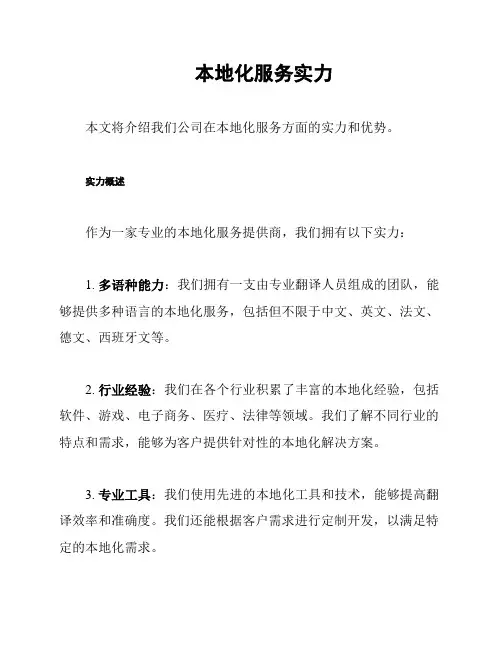 本地化服务实力

本文将介绍我们公司在本地化服务方面的实力和优势。

实力概述

作为一家专业的本地化服务提供商，我们拥有以下实力：

1. 多语种能力：我们拥有一支由专业翻译人员组成的团队，能够提供多种语言的本地化服务，包括但不限于中文、英文、法文、德文、西班牙文等。

2. 行业经验：我们在各个行业积累了丰富的本地化经验，包括软件、游戏、电子商务、医疗、法律等领域。我们了解不同行业的特点和需求，能够为客户提供针对性的本地化解决方案。

3. 专业工具：我们使用先进的本地化工具和技术，能够提高翻译效率和准确度。我们还能根据客户需求进行定制开发，以满足特定的本地化需求。